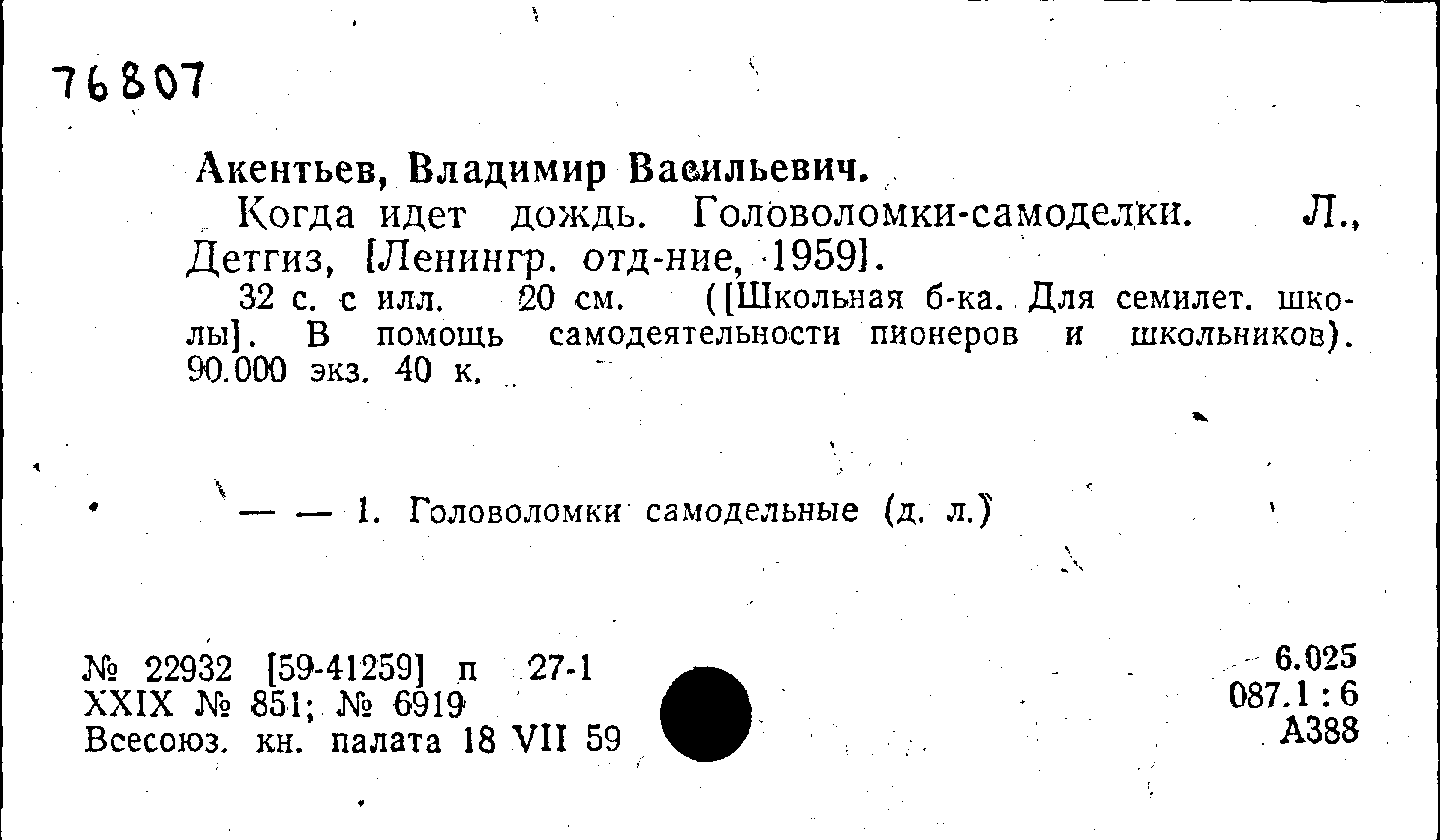 76807

Акентьев, Владимир Васильевич.

Когда идет дождь. Головоломки-самоделки. Л., Детгиз, [Ленингр. отд-ние, 1959].

32 с. с илл. 20 см. ([Школьная б-ка. Для семилет. школы]. В помощь самодеятельности пионеров и школьников). 90.000 экз. 40 к.

— — 1. Головоломки самодельные (д. л.)

№ 22932 [59-41259] п 27-1
XXIX № 851; № 6919
Всесоюз. кн. палата 18 VII 59

6.025
087.1 : 6
А388